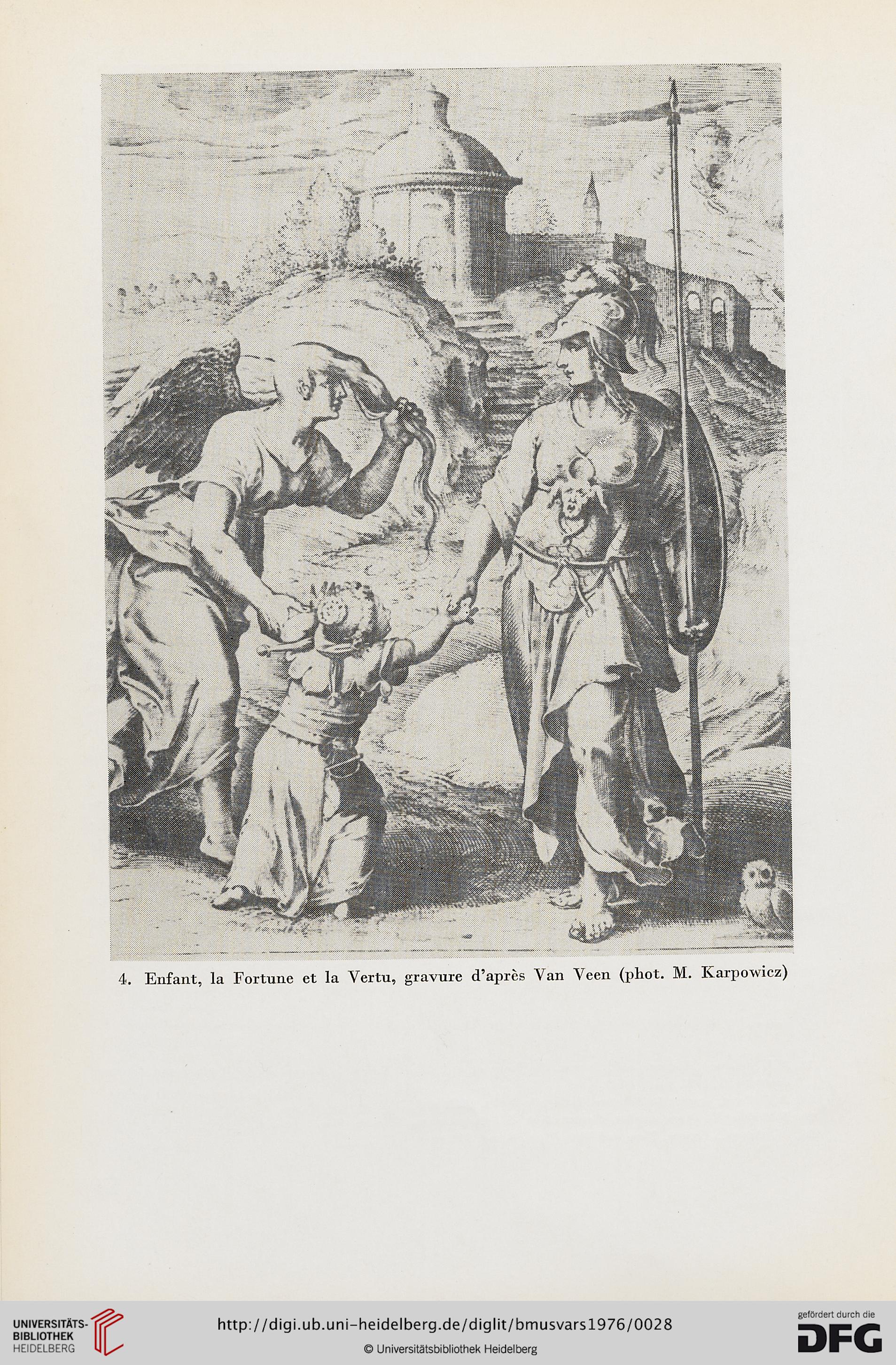 4. Enfant, la Fortune et la Vertu, gravure d'après Van Veen (phot. M. Karpowicz)

UNIVERSITÄTS-BIBLIOTHEK HEIDELBERG

http://digi.ub.uni-heidelberg.de/diglit/bmusvars1976/0028

© Universitätsbibliothek Heidelberg

gefördert durch die DFG